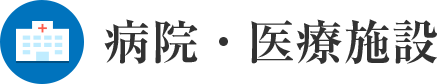 病院・医療施設